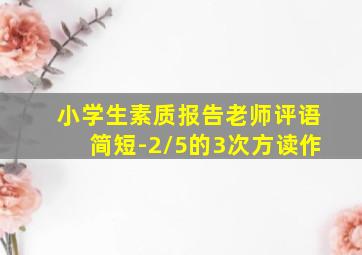 小学生素质报告老师评语简短-2/5的3次方读作